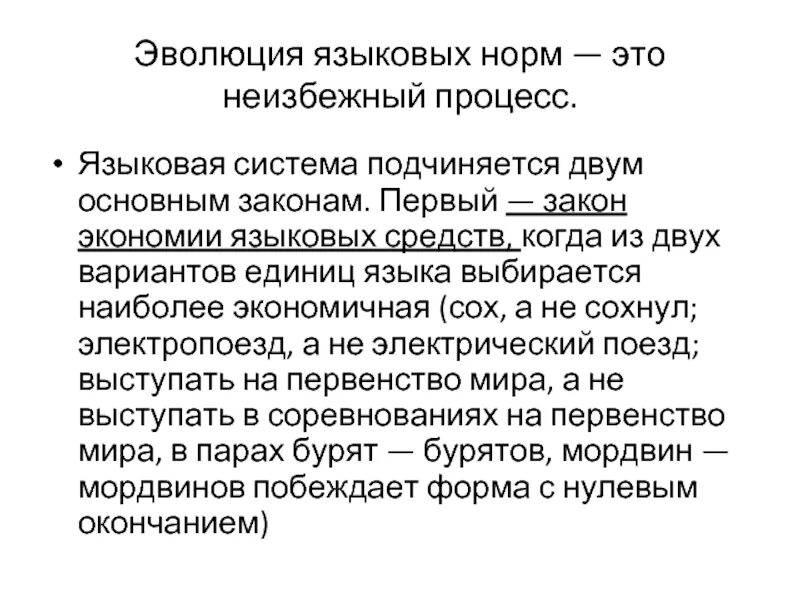 Эволюция языковых норм — это неизбежный процесс.

• Языковая система подчиняется двум основным законам. Первый — закон экономии языковых средств, когда из двух вариантов единиц языка выбирается наиболее экономичная (сох, а не сохнул; электропоезд, а не электрический поезд; выступать на первенство мира, а не выступать в соревнованиях на первенство мира, в парах бурят — бурятов, мордвин — мордвинов побеждает форма с нулевым окончанием)